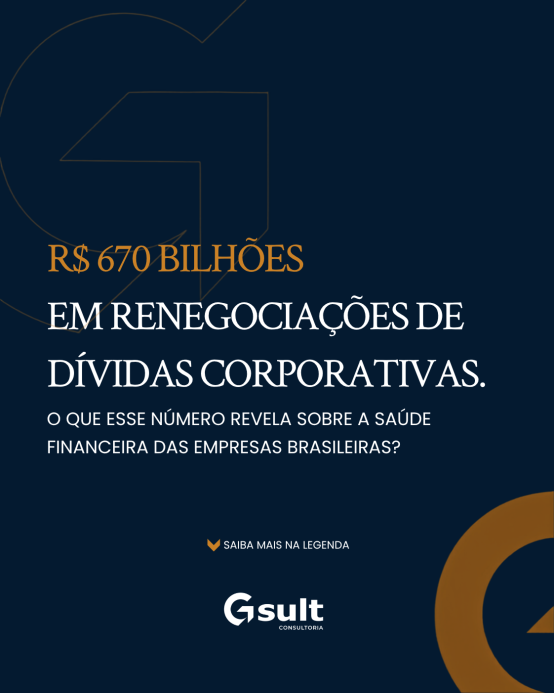 R$ 670 BILHÕES

EM RENEGOCIAÇÕES DE DÍVIDAS CORPORATIVAS.

O QUE ESSE NÚMERO REVELA SOBRE A SAÚDE FINANCEIRA DAS EMPRESAS BRASILEIRAS?

SAIBA MAIS NA LEGENDA

Gsult
CONSULTORIA